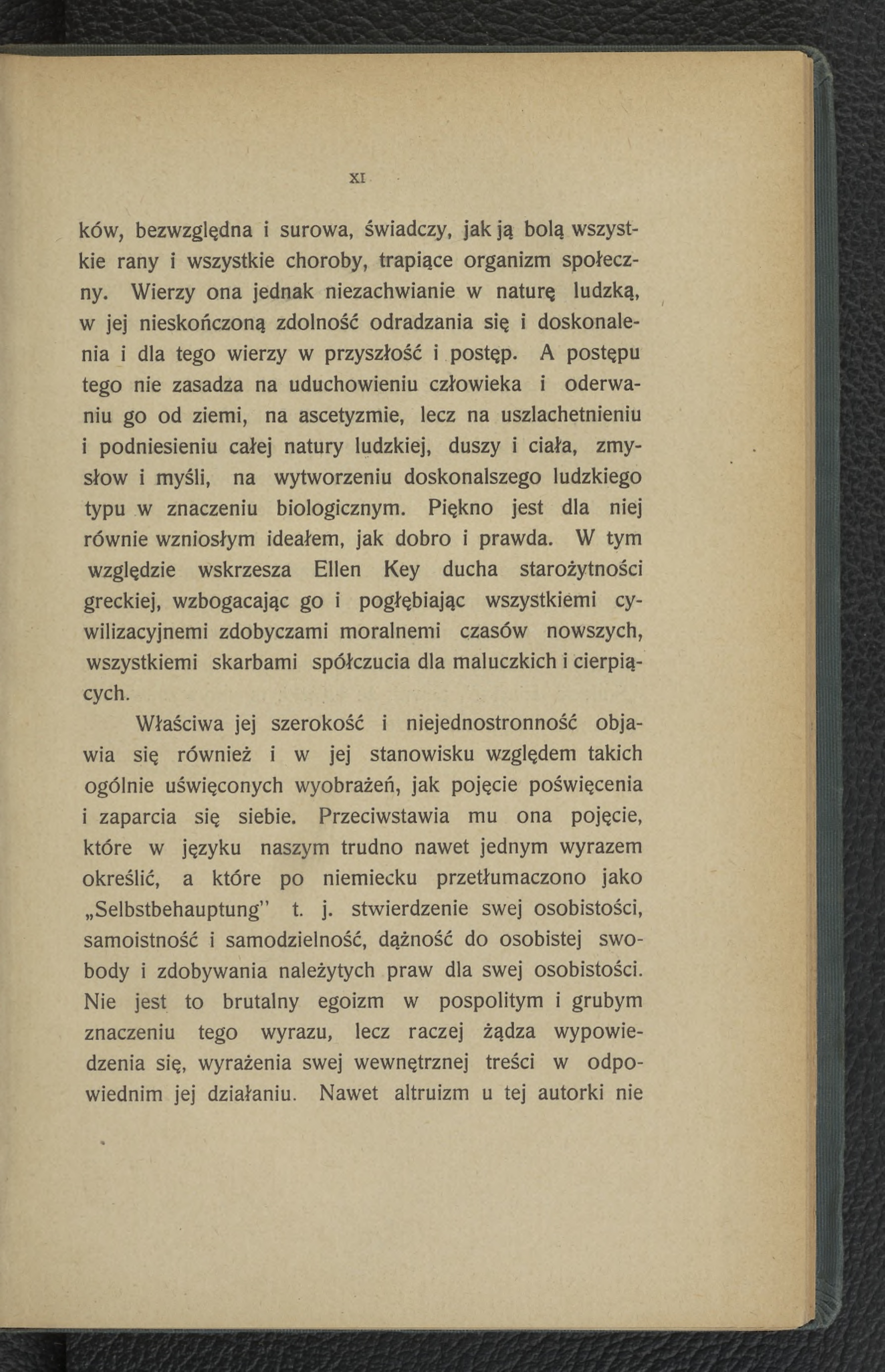 XI

ków, bezwzględna i surowa, świadczy, jak ją bolą wszystkie rany i wszystkie choroby, trapiące organizm społeczny. Wierzy ona jednak niezachwianie w naturę ludzką, w jej nieskończoną zdolność odradzania się i doskonalenia i dla tego wierzy w przyszłość i postęp. A postępu tego nie zasadza na uduchowieniu człowieka i oderwaniu go od ziemi, na ascetyzmie, lecz na uszlachetnieniu i podniesieniu całej natury ludzkiej, duszy i ciała, zmysłow i myśli, na wytworzeniu doskonalszego ludzkiego typu w znaczeniu biologicznym. Piękno jest dla niej równie wzniosłym ideałem, jak dobro i prawda. W tym względzie wskrzesza Ellen Key ducha starożytności greckiej, wzbogacając go i pogłębiając wszystkiemi cywilizacyjnemi zdobyczami moralnemi czasów nowszych, wszystkiemi skarbami spółczucia dla maluczkich i cierpiących.

Właściwa jej szerokość i niejednostronność objawia się również i w jej stanowisku względem takich ogólnie uświęconych wyobrażeń, jak pojęcie poświęcenia i zaparcia się siebie. Przeciwstawia mu ona pojęcie, które w języku naszym trudno nawet jednym wyrazem określić, a które po niemiecku przetłumaczono jako „Selbstbehauptung" t. j. stwierdzenie swej osobistości, samoistność i samodzielność, dążność do osobistej swobody i zdobywania należytych praw dla swej osobistości. Nie jest to brutalny egoizm w pospolitym i grubym znaczeniu tego wyrazu, lecz raczej żądza wypowiedzenia się, wyrażenia swej wewnętrznej treści w odpowiednim jej działaniu. Nawet altruizm u tej autorki nie